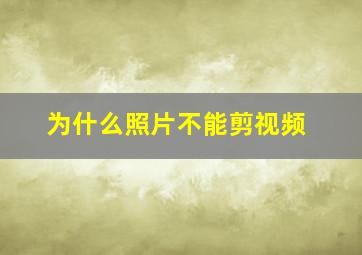 为什么照片不能剪视频